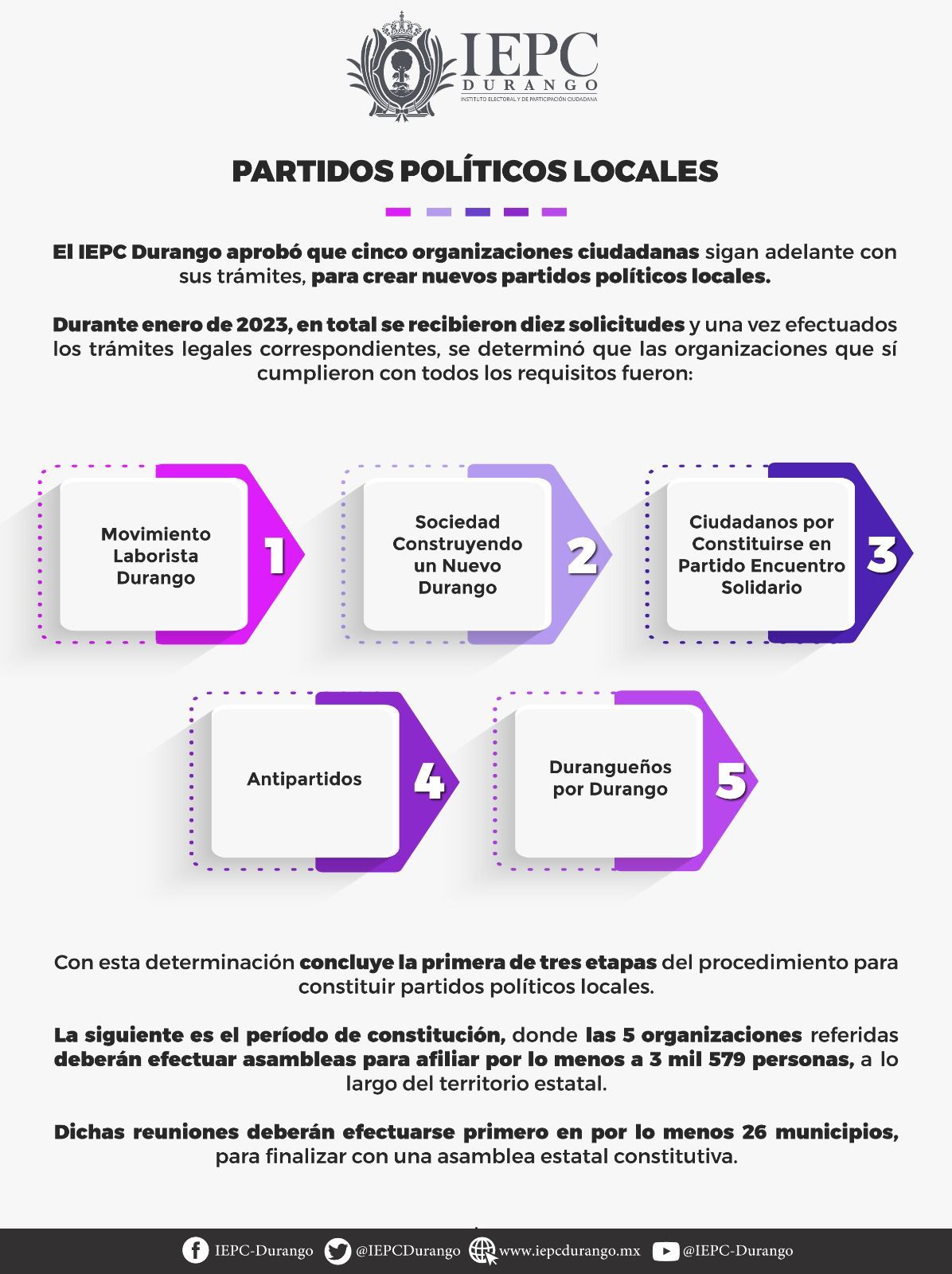 IEPC
DURANGO
INSTITUTO ELECTORAL Y DE PARTICIPACIÓN CIUDADANA

PARTIDOS POLÍTICOS LOCALES

El IEPC Durango aprobó que cinco organizaciones ciudadanas sigan adelante con sus trámites, para crear nuevos partidos políticos locales.

Durante enero de 2023, en total se recibieron diez solicitudes y una vez efectuados los trámites legales correspondientes, se determinó que las organizaciones que sí cumplieron con todos los requisitos fueron:

Movimiento Laborista Durango 1

Sociedad Construyendo un Nuevo Durango 2

Ciudadanos por Constituirse en Partido Encuentro Solidario 3

Antipartidos 4

Durangueños por Durango 5

Con esta determinación concluye la primera de tres etapas del procedimiento para constituir partidos políticos locales.

La siguiente es el período de constitución, donde las 5 organizaciones referidas deberán efectuar asambleas para afiliar por lo menos a 3 mil 579 personas, a lo largo del territorio estatal.

Dichas reuniones deberán efectuarse primero en por lo menos 26 municipios, para finalizar con una asamblea estatal constitutiva.

IEPC-Durango @IEPCDurango www.iepcdurango.mx @IEPC-Durango